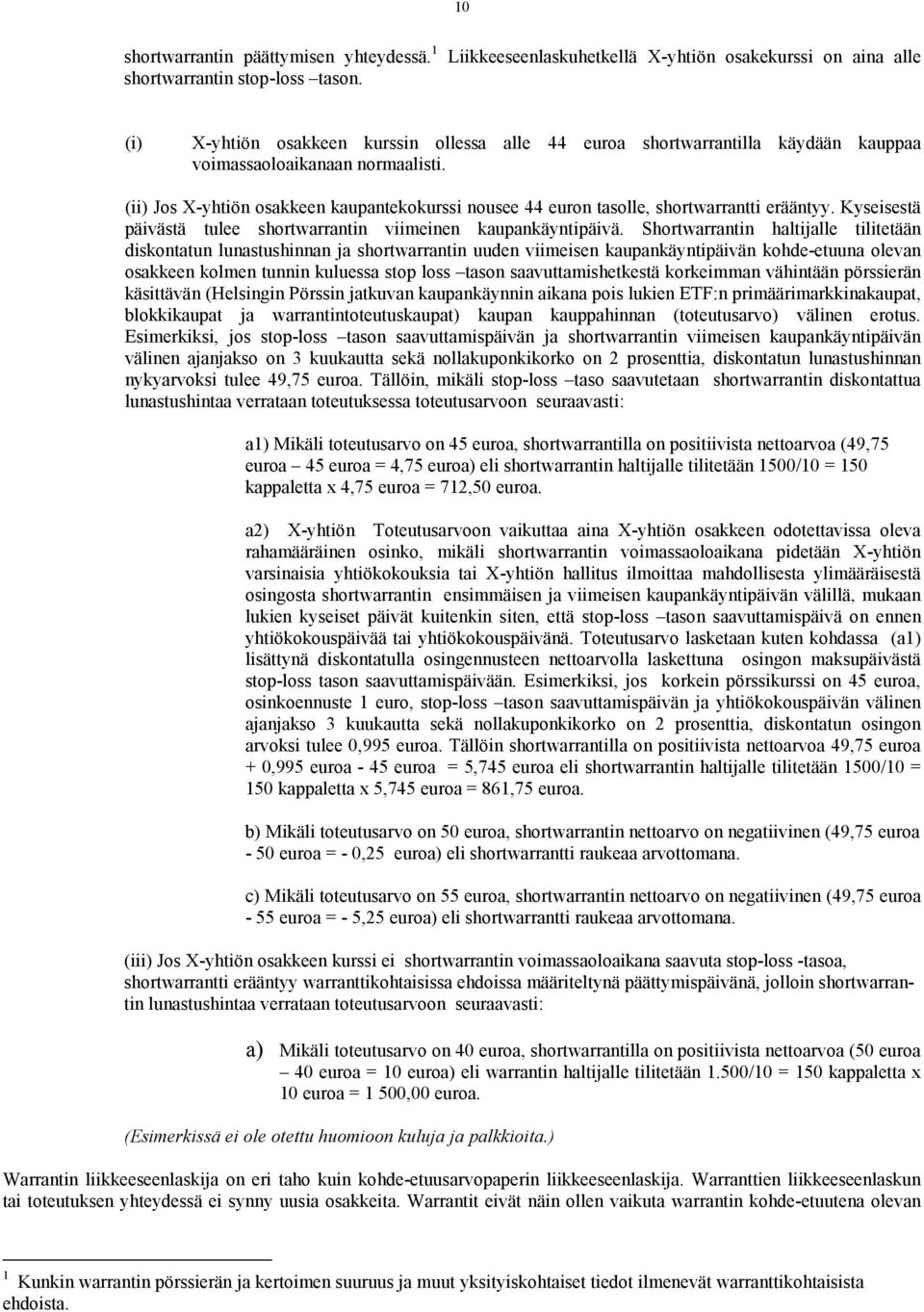 10

shortwarrantin päättymisen yhteydessä.$^1$ Liikkeeseenlaskuhetkellä X-yhtiön osakekurssi on aina alle shortwarrantin stop-loss –tason.

(i) X-yhtiön osakkeen kurssin ollessa alle 44 euroa shortwarrantilla käydään kauppaa voimassaoloaikanaan normaalisti.

(ii) Jos X-yhtiön osakkeen kaupantekokurssi nousee 44 euron tasolle, shortwarrantti erääntyy. Kyseisestä päivästä tulee shortwarrantin viimeinen kaupankäyntipäivä. Shortwarrantin haltijalle tilitetään diskontatun lunastushinnan ja shortwarrantin uuden viimeisen kaupankäyntipäivän kohde-etuuna olevan osakkeen kolmen tunnin kuluessa stop loss –tason saavuttamishetkestä korkeimman vähintään pörssierän käsittävän (Helsingin Pörssin jatkuvan kaupankäynnin aikana pois lukien ETF:n primäärimarkkinakaupat, blokkikaupat ja warrantintoteutuskaupat) kaupan kauppahinnan (toteutusarvo) välinen erotus. Esimerkiksi, jos stop-loss –tason saavuttamispäivän ja shortwarrantin viimeisen kaupankäyntipäivän välinen ajanjakso on 3 kuukautta sekä nollakuponkikorko on 2 prosenttia, diskontatun lunastushinnan nykyarvoksi tulee 49,75 euroa. Tällöin, mikäli stop-loss –taso saavutetaan shortwarrantin diskontattua lunastushintaa verrataan toteutuksessa toteutusarvoon seuraavasti:

a1) Mikäli toteutusarvo on 45 euroa, shortwarrantilla on positiivista nettoarvoa (49,75 euroa – 45 euroa = 4,75 euroa) eli shortwarrantin haltijalle tilitetään 1500/10 = 150 kappaletta x 4,75 euroa = 712,50 euroa.

a2) X-yhtiön Toteutusarvoon vaikuttaa aina X-yhtiön osakkeen odotettavissa oleva rahamääräinen osinko, mikäli shortwarrantin voimassaoloaikana pidetään X-yhtiön varsinaisia yhtiökokouksia tai X-yhtiön hallitus ilmoittaa mahdollisesta ylimääräisestä osingosta shortwarrantin ensimmäisen ja viimeisen kaupankäyntipäivän välillä, mukaan lukien kyseiset päivät kuitenkin siten, että stop-loss –tason saavuttamispäivä on ennen yhtiökokouspäivää tai yhtiökokouspäivänä. Toteutusarvo lasketaan kuten kohdassa (a1) lisättynä diskontatulla osingennusteen nettoarvolla laskettuna osingon maksupäivästä stop-loss tason saavuttamispäivään. Esimerkiksi, jos korkein pörssikurssi on 45 euroa, osinkoennuste 1 euro, stop-loss –tason saavuttamispäivän ja yhtiökokouspäivän välinen ajanjakso 3 kuukautta sekä nollakuponkikorko on 2 prosenttia, diskontatun osingon arvoksi tulee 0,995 euroa. Tällöin shortwarrantilla on positiivista nettoarvoa 49,75 euroa + 0,995 euroa - 45 euroa = 5,745 euroa eli shortwarrantin haltijalle tilitetään 1500/10 = 150 kappaletta x 5,745 euroa = 861,75 euroa.

b) Mikäli toteutusarvo on 50 euroa, shortwarrantin nettoarvo on negatiivinen (49,75 euroa - 50 euroa = - 0,25 euroa) eli shortwarrantti raukeaa arvottomana.

c) Mikäli toteutusarvo on 55 euroa, shortwarrantin nettoarvo on negatiivinen (49,75 euroa - 55 euroa = - 5,25 euroa) eli shortwarrantti raukeaa arvottomana.

(iii) Jos X-yhtiön osakkeen kurssi ei shortwarrantin voimassaoloaikana saavuta stop-loss -tasoa, shortwarrantti erääntyy warranttikohtaisissa ehdoissa määriteltynä päättymispäivänä, jolloin shortwarrantin lunastushintaa verrataan toteutusarvoon seuraavasti:

a) Mikäli toteutusarvo on 40 euroa, shortwarrantilla on positiivista nettoarvoa (50 euroa – 40 euroa = 10 euroa) eli warrantin haltijalle tilitetään 1.500/10 = 150 kappaletta x 10 euroa = 1 500,00 euroa.

(Esimerkissä ei ole otettu huomioon kuluja ja palkkioita.)

Warrantin liikkeeseenlaskija on eri taho kuin kohde-etuusarvopaperin liikkeeseenlaskija. Warranttien liikkeeseenlaskun tai toteutuksen yhteydessä ei synny uusia osakkeita. Warrantit eivät näin ollen vaikuta warrantin kohde-etuutena olevan

$^1$ Kunkin warrantin pörssierän ja kertoimen suuruus ja muut yksityiskohtaiset tiedot ilmenevät warranttikohtaisista ehdoista.